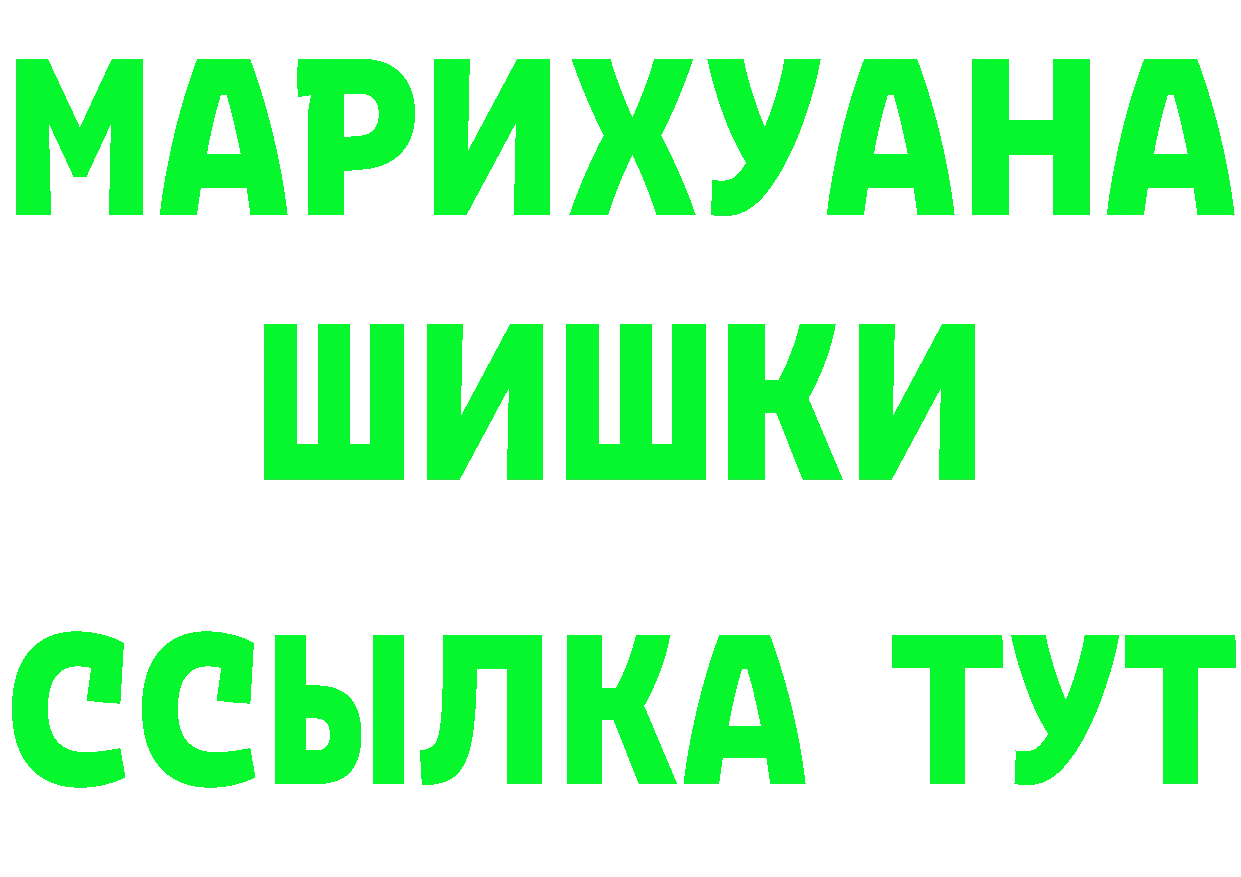 МАРИХУАНА
ШИШКИ
ССЫЛКА ТУТ